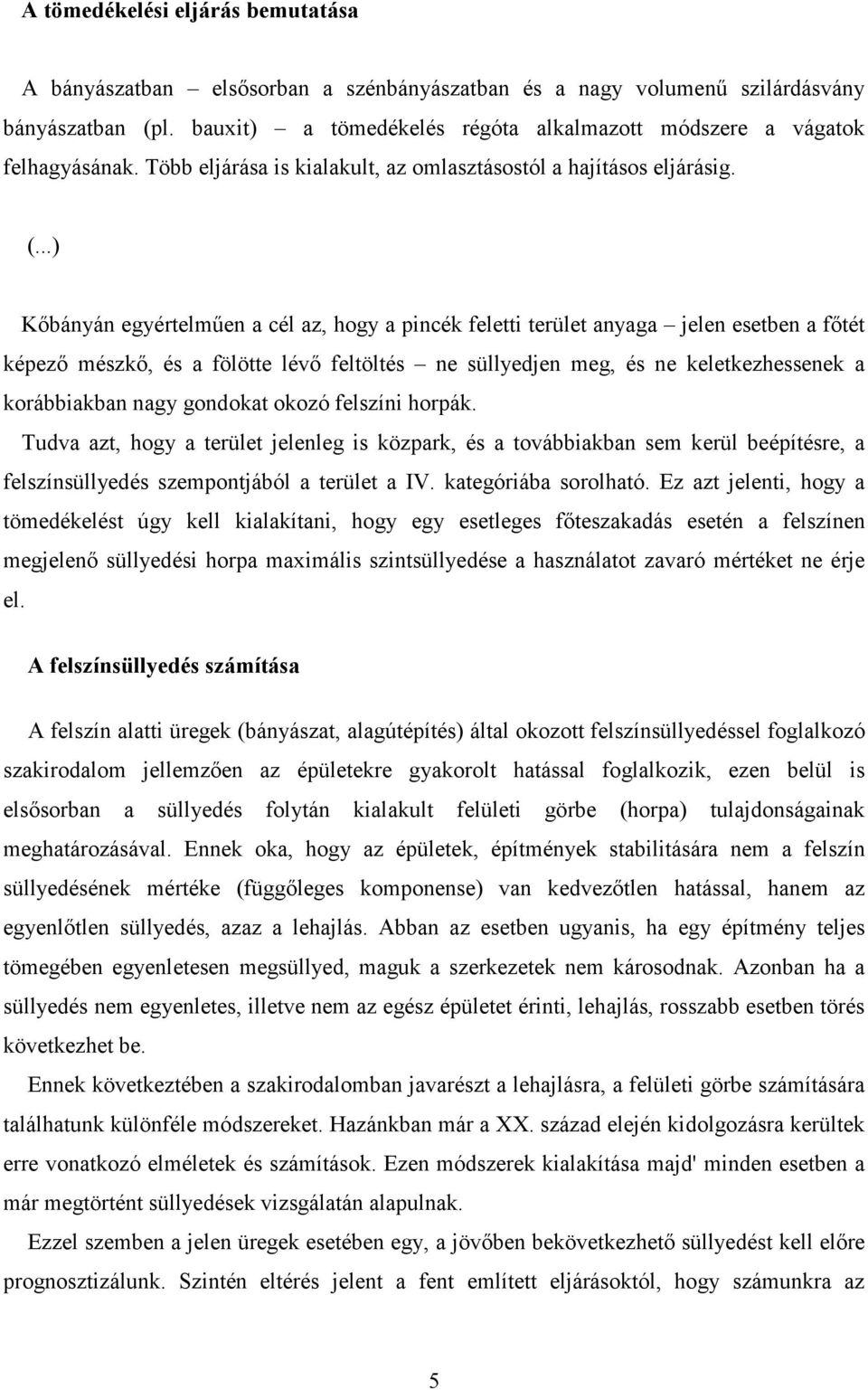 A tömedékelési eljárás bemutatása

A bányászatban – elsősorban a szénbányászatban és a nagy volumenű szilárdásvány bányászatban (pl. bauxit) – a tömedékelés régóta alkalmazott módszere a vágatok felhagyásának. Több eljárása is kialakult, az omlasztásostól a hajításos eljárásig.

(...)

Kőbányán egyértelműen a cél az, hogy a pincék feletti terület anyaga – jelen esetben a főtét képező mészkő, és a fölötte lévő feltöltés – ne süllyedjen meg, és ne keletkezhessenek a korábbiakban nagy gondokat okozó felszíni horpák.

Tudva azt, hogy a terület jelenleg is közpark, és a továbbiakban sem kerül beépítésre, a felszínsüllyedés szempontjából a terület a IV. kategóriába sorolható. Ez azt jelenti, hogy a tömedékelést úgy kell kialakítani, hogy egy esetleges főteszakadás esetén a felszínen megjelenő süllyedési horpa maximális szintsüllyedése a használatot zavaró mértéket ne érje el.

A felszínsüllyedés számítása

A felszín alatti üregek (bányászat, alagútépítés) által okozott felszínsüllyedéssel foglalkozó szakirodalom jellemzően az épületekre gyakorolt hatással foglalkozik, ezen belül is elsősorban a süllyedés folytán kialakult felületi görbe (horpa) tulajdonságainak meghatározásával. Ennek oka, hogy az épületek, építmények stabilitására nem a felszín süllyedésének mértéke (függőleges komponense) van kedvezőtlen hatással, hanem az egyenlőtlen süllyedés, azaz a lehajlás. Abban az esetben ugyanis, ha egy építmény teljes tömegében egyenletesen megsüllyed, maguk a szerkezetek nem károsodnak. Azonban ha a süllyedés nem egyenletes, illetve nem az egész épületet érinti, lehajlás, rosszabb esetben törés következhet be.

Ennek következtében a szakirodalomban javarészt a lehajlásra, a felületi görbe számítására találhatunk különféle módszereket. Hazánkban már a XX. század elején kidolgozásra kerültek erre vonatkozó elméletek és számítások. Ezen módszerek kialakítása majd' minden esetben a már megtörtént süllyedések vizsgálatán alapulnak.

Ezzel szemben a jelen üregek esetében egy, a jövőben bekövetkezhető süllyedést kell előre prognosztizálunk. Szintén eltérés jelent a fent említett eljárásoktól, hogy számunkra az

5